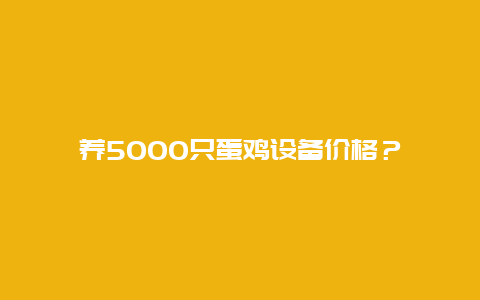 养5000只蛋鸡设备价格？